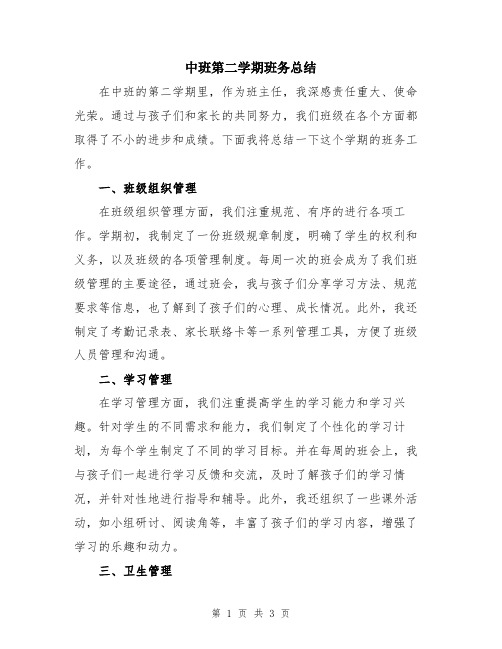 中班第二学期班务总结

在中班的第二学期里，作为班主任，我深感责任重大、使命光荣。通过与孩子们和家长的共同努力，我们班级在各个方面都取得了不小的进步和成绩。下面我将总结一下这个学期的班务工作。

一、班级组织管理

在班级组织管理方面，我们注重规范、有序的进行各项工作。学期初，我制定了一份班级规章制度，明确了学生的权利和义务，以及班级的各项管理制度。每周一次的班会成为了我们班级管理的主要途径，通过班会，我与孩子们分享学习方法、规范要求等信息，也了解到了孩子们的心理、成长情况。此外，我还制定了考勤记录表、家长联络卡等一系列管理工具，方便了班级人员管理和沟通。

二、学习管理

在学习管理方面，我们注重提高学生的学习能力和学习兴趣。针对学生的不同需求和能力，我们制定了个性化的学习计划，为每个学生制定了不同的学习目标。并在每周的班会上，我与孩子们一起进行学习反馈和交流，及时了解孩子们的学习情况，并针对性地进行指导和辅导。此外，我还组织了一些课外活动，如小组研讨、阅读角等，丰富了孩子们的学习内容，增强了学习的乐趣和动力。

三、卫生管理

第 1 页 共 3 页